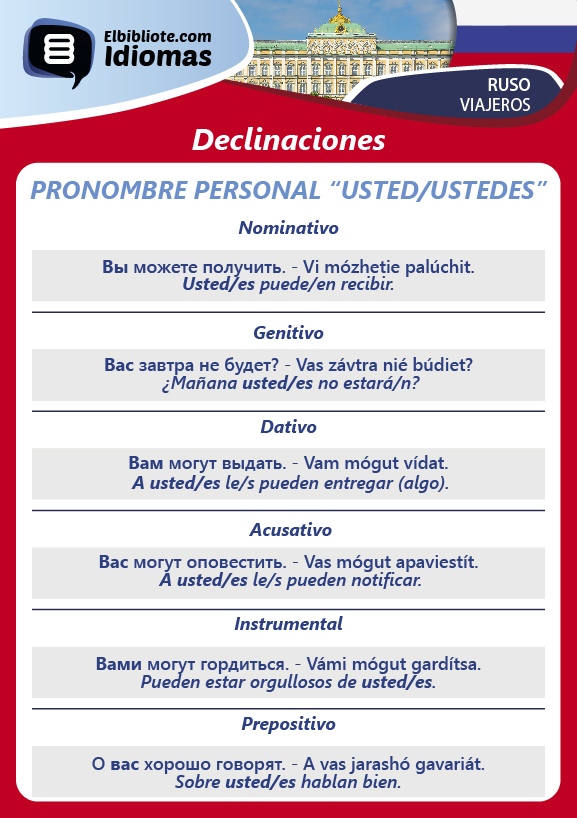 Elbibliote.com
Idiomas

RUSO
VIAJEROS

Declinaciones

PRONOMBRE PERSONAL “USTED/USTEDES”

Nominativo

Вы можете получить. - Vi mózhetie palúchit.
Usted/es puede/en recibir.

Genitivo

Вас завтра не будет? - Vas závtra nié búdiet?
¿Mañana usted/es no estará/n?

Dativo

Вам могут выдать. - Vam mógut vídat.
A usted/es le/s pueden entregar (algo).

Acusativo

Вас могут оповестить. - Vas mógut apaviestít.
A usted/es le/s pueden notificar.

Instrumental

Вами могут гордиться. - Vámi mógut gardítsa.
Pueden estar orgullosos de usted/es.

Prepositivo

О вас хорошо говорят. - A vas jarashó gavariát.
Sobre usted/es hablan bien.